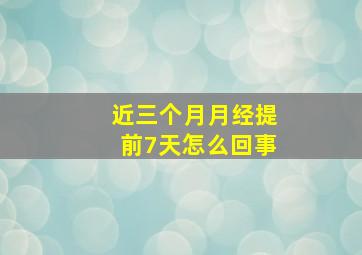 近三个月月经提前7天怎么回事